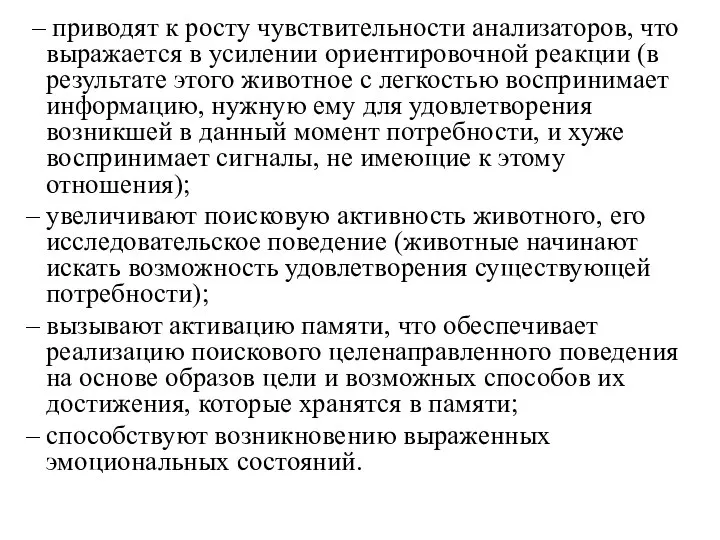 – приводят к росту чувствительности анализаторов, что выражается в усилении ориентировочной реакции (в результате этого животное с легкостью воспринимает информацию, нужную ему для удовлетворения возникшей в данный момент потребности, и хуже воспринимает сигналы, не имеющие к этому отношения);

– увеличивают поисковую активность животного, его исследовательское поведение (животные начинают искать возможность удовлетворения существующей потребности);

– вызывают активацию памяти, что обеспечивает реализацию поискового целенаправленного поведения на основе образов цели и возможных способов их достижения, которые хранятся в памяти;

– способствуют возникновению выраженных эмоциональных состояний.